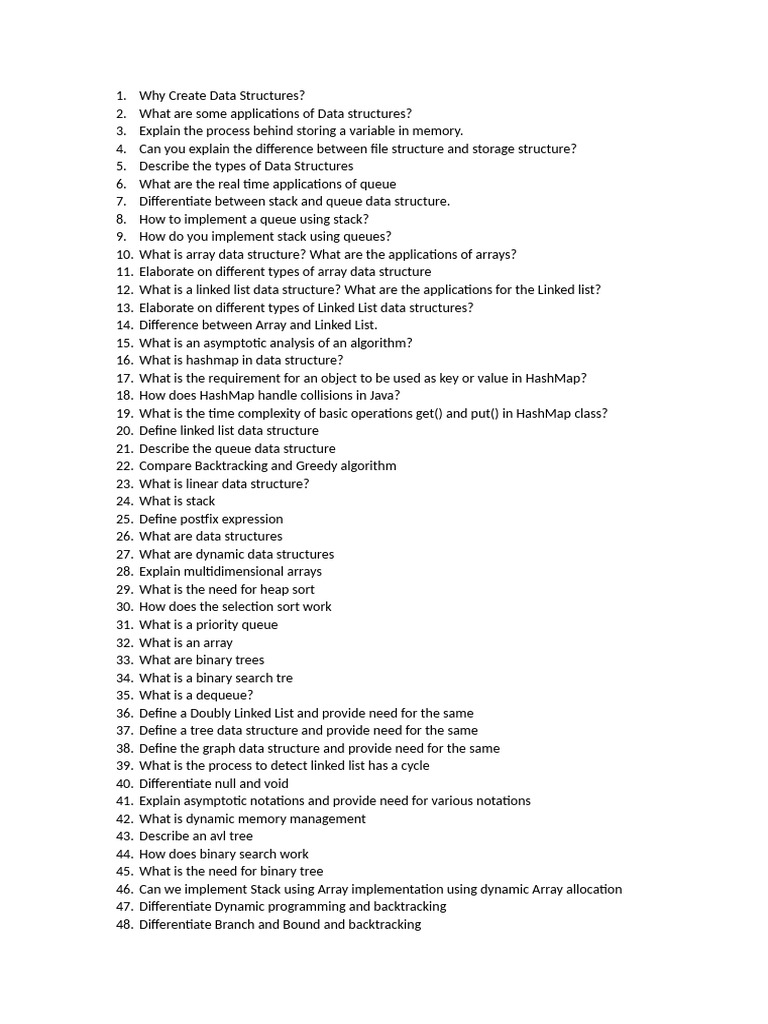 1. Why Create Data Structures?
2. What are some applications of Data structures?
3. Explain the process behind storing a variable in memory.
4. Can you explain the difference between file structure and storage structure?
5. Describe the types of Data Structures
6. What are the real time applications of queue
7. Differentiate between stack and queue data structure.
8. How to implement a queue using stack?
9. How do you implement stack using queues?
10. What is array data structure? What are the applications of arrays?
11. Elaborate on different types of array data structure
12. What is a linked list data structure? What are the applications for the Linked list?
13. Elaborate on different types of Linked List data structures?
14. Difference between Array and Linked List.
15. What is an asymptotic analysis of an algorithm?
16. What is hashmap in data structure?
17. What is the requirement for an object to be used as key or value in HashMap?
18. How does HashMap handle collisions in Java?
19. What is the time complexity of basic operations get() and put() in HashMap class?
20. Define linked list data structure
21. Describe the queue data structure
22. Compare Backtracking and Greedy algorithm
23. What is linear data structure?
24. What is stack
25. Define postfix expression
26. What are data structures
27. What are dynamic data structures
28. Explain multidimensional arrays
29. What is the need for heap sort
30. How does the selection sort work
31. What is a priority queue
32. What is an array
33. What are binary trees
34. What is a binary search tre
35. What is a dequeue?
36. Define a Doubly Linked List and provide need for the same
37. Define a tree data structure and provide need for the same
38. Define the graph data structure and provide need for the same
39. What is the process to detect linked list has a cycle
40. Differentiate null and void
41. Explain asymptotic notations and provide need for various notations
42. What is dynamic memory management
43. Describe an avl tree
44. How does binary search work
45. What is the need for binary tree
46. Can we implement Stack using Array implementation using dynamic Array allocation
47. Differentiate Dynamic programming and backtracking
48. Differentiate Branch and Bound and backtracking